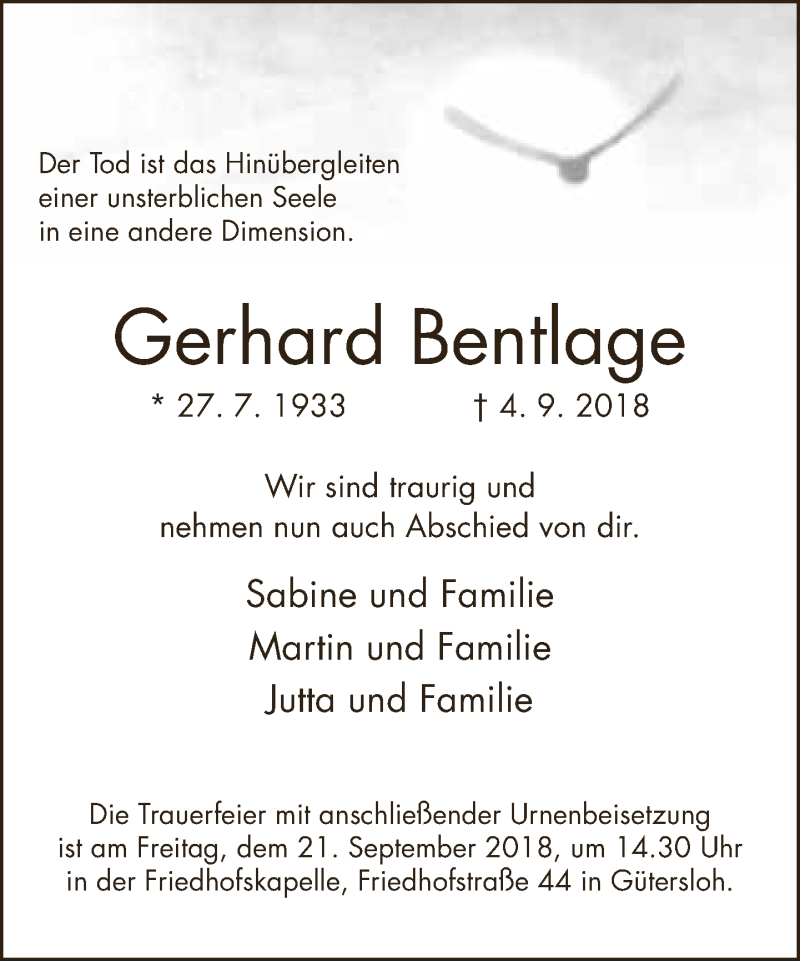 Der Tod ist das Hinübergleiten einer unsterblichen Seele in eine andere Dimension.

Gerhard Bentlage

* 27. 7. 1933 † 4. 9. 2018

Wir sind traurig und nehmen nun auch Abschied von dir.

Sabine und Familie
Martin und Familie
Jutta und Familie

Die Trauerfeier mit anschließender Urnenbeisetzung ist am Freitag, dem 21. September 2018, um 14.30 Uhr in der Friedhofskapelle, Friedhofstraße 44 in Gütersloh.